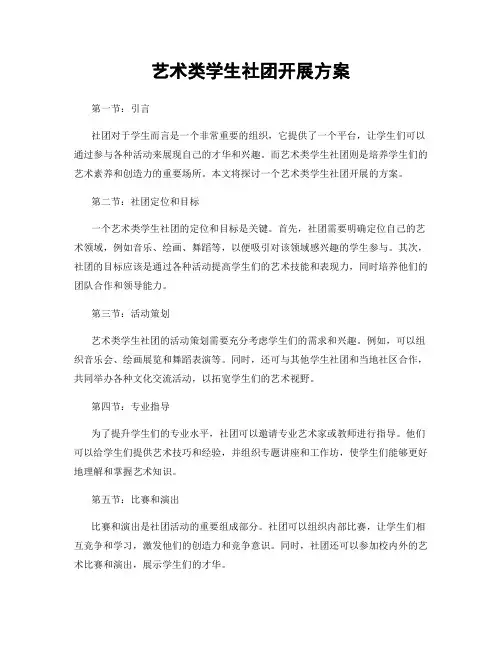 艺术类学生社团开展方案

第一节：引言

社团对于学生而言是一个非常重要的组织，它提供了一个平台，让学生们可以通过参与各种活动来展现自己的才华和兴趣。而艺术类学生社团则是培养学生们的艺术素养和创造力的重要场所。本文将探讨一个艺术类学生社团开展的方案。

第二节：社团定位和目标

一个艺术类学生社团的定位和目标是关键。首先，社团需要明确定位自己的艺术领域，例如音乐、绘画、舞蹈等，以便吸引对该领域感兴趣的学生参与。其次，社团的目标应该是通过各种活动提高学生们的艺术技能和表现力，同时培养他们的团队合作和领导能力。

第三节：活动策划

艺术类学生社团的活动策划需要充分考虑学生们的需求和兴趣。例如，可以组织音乐会、绘画展览和舞蹈表演等。同时，还可与其他学生社团和当地社区合作，共同举办各种文化交流活动，以拓宽学生们的艺术视野。

第四节：专业指导

为了提升学生们的专业水平，社团可以邀请专业艺术家或教师进行指导。他们可以给学生们提供艺术技巧和经验，并组织专题讲座和工作坊，使学生们能够更好地理解和掌握艺术知识。

第五节：比赛和演出

比赛和演出是社团活动的重要组成部分。社团可以组织内部比赛，让学生们相互竞争和学习，激发他们的创造力和竞争意识。同时，社团还可以参加校内外的艺术比赛和演出，展示学生们的才华。